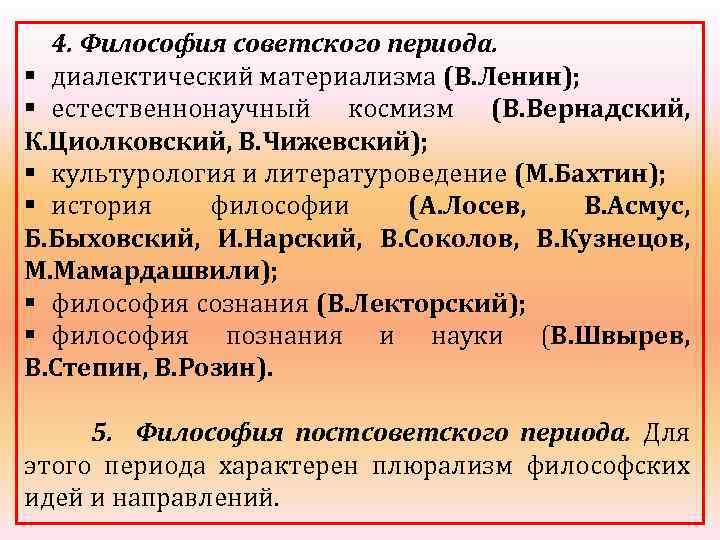 4. Философия советского периода.
▪ диалектический материализма (В.Ленин);
▪ естественнонаучный космизм (В.Вернадский, К.Циолковский, В.Чижевский);
▪ культурология и литературоведение (М.Бахтин);
▪ история философии (А.Лосев, В.Асмус, Б.Быховский, И.Нарский, В.Соколов, В.Кузнецов, М.Мамардашвили);
▪ философия сознания (В.Лекторский);
▪ философия познания и науки (В.Швырев, В.Степин, В.Розин).

5. Философия постсоветского периода. Для этого периода характерен плюрализм философских идей и направлений.